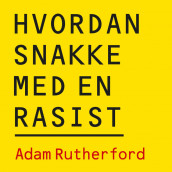 HVORDAN
SNAKKE
MED EN
RASIST

Adam Rutherford